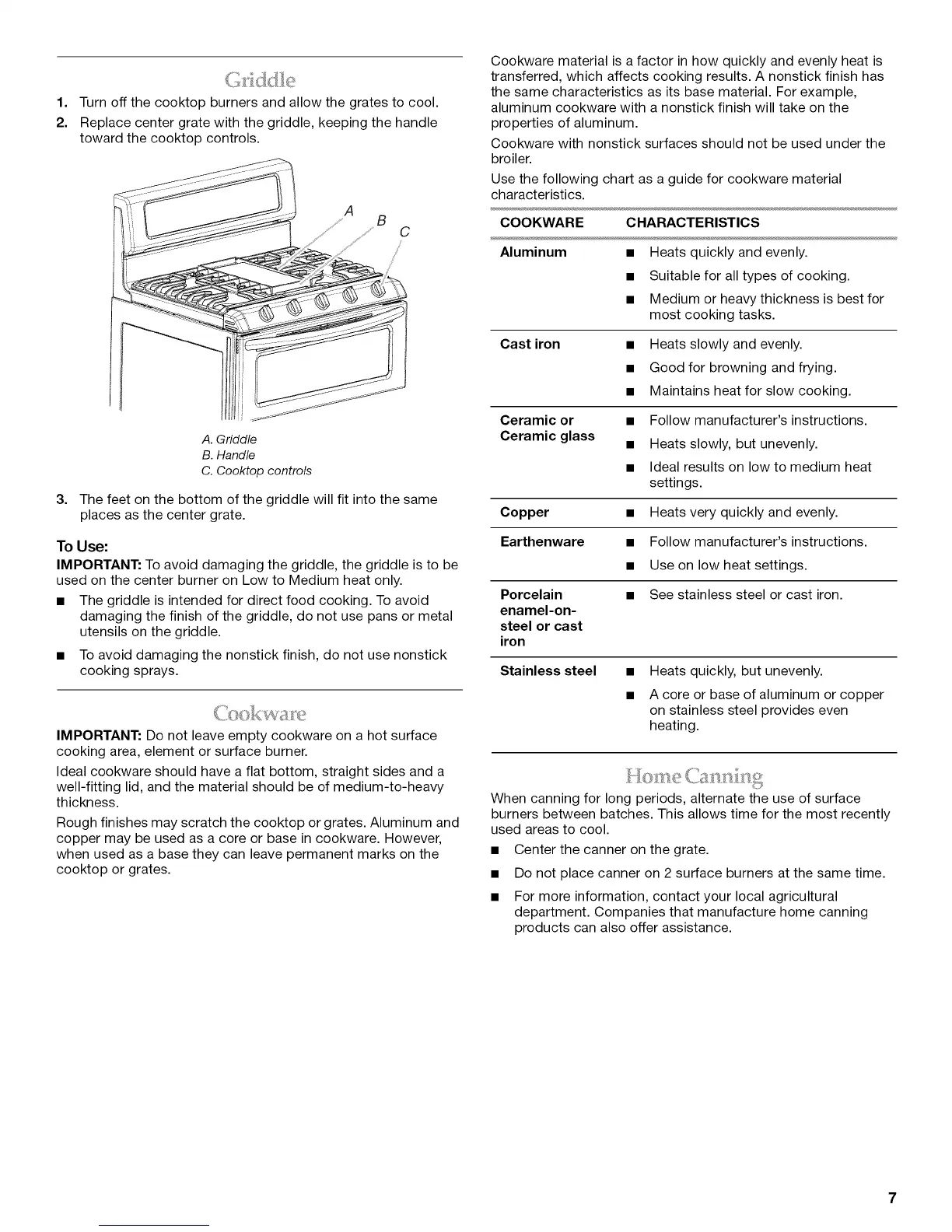 Griddle

1. Turn off the cooktop burners and allow the grates to cool.

2. Replace center grate with the griddle, keeping the handle toward the cooktop controls.

A
B
C

A. Griddle
B. Handle
C. Cooktop controls

3. The feet on the bottom of the griddle will fit into the same places as the center grate.

To Use:

IMPORTANT: To avoid damaging the griddle, the griddle is to be used on the center burner on Low to Medium heat only.

■ The griddle is intended for direct food cooking. To avoid damaging the finish of the griddle, do not use pans or metal utensils on the griddle.

■ To avoid damaging the nonstick finish, do not use nonstick cooking sprays.

Cookware

IMPORTANT: Do not leave empty cookware on a hot surface cooking area, element or surface burner.

Ideal cookware should have a flat bottom, straight sides and a well-fitting lid, and the material should be of medium-to-heavy thickness.

Rough finishes may scratch the cooktop or grates. Aluminum and copper may be used as a core or base in cookware. However, when used as a base they can leave permanent marks on the cooktop or grates.

Cookware material is a factor in how quickly and evenly heat is transferred, which affects cooking results. A nonstick finish has the same characteristics as its base material. For example, aluminum cookware with a nonstick finish will take on the properties of aluminum.

Cookware with nonstick surfaces should not be used under the broiler.

Use the following chart as a guide for cookware material characteristics.

| COOKWARE | CHARACTERISTICS |
|---|---|
| Aluminum | ■ Heats quickly and evenly. ■ Suitable for all types of cooking. ■ Medium or heavy thickness is best for most cooking tasks. |
| Cast iron | ■ Heats slowly and evenly. ■ Good for browning and frying. ■ Maintains heat for slow cooking. |
| Ceramic or Ceramic glass | ■ Follow manufacturer's instructions. ■ Heats slowly, but unevenly. ■ Ideal results on low to medium heat settings. |
| Copper | ■ Heats very quickly and evenly. |
| Earthenware | ■ Follow manufacturer's instructions. ■ Use on low heat settings. |
| Porcelain enamel-on-steel or cast iron | ■ See stainless steel or cast iron. |
| Stainless steel | ■ Heats quickly, but unevenly. ■ A core or base of aluminum or copper on stainless steel provides even heating. |

Home Canning

When canning for long periods, alternate the use of surface burners between batches. This allows time for the most recently used areas to cool.

■ Center the canner on the grate.

■ Do not place canner on 2 surface burners at the same time.

■ For more information, contact your local agricultural department. Companies that manufacture home canning products can also offer assistance.

7